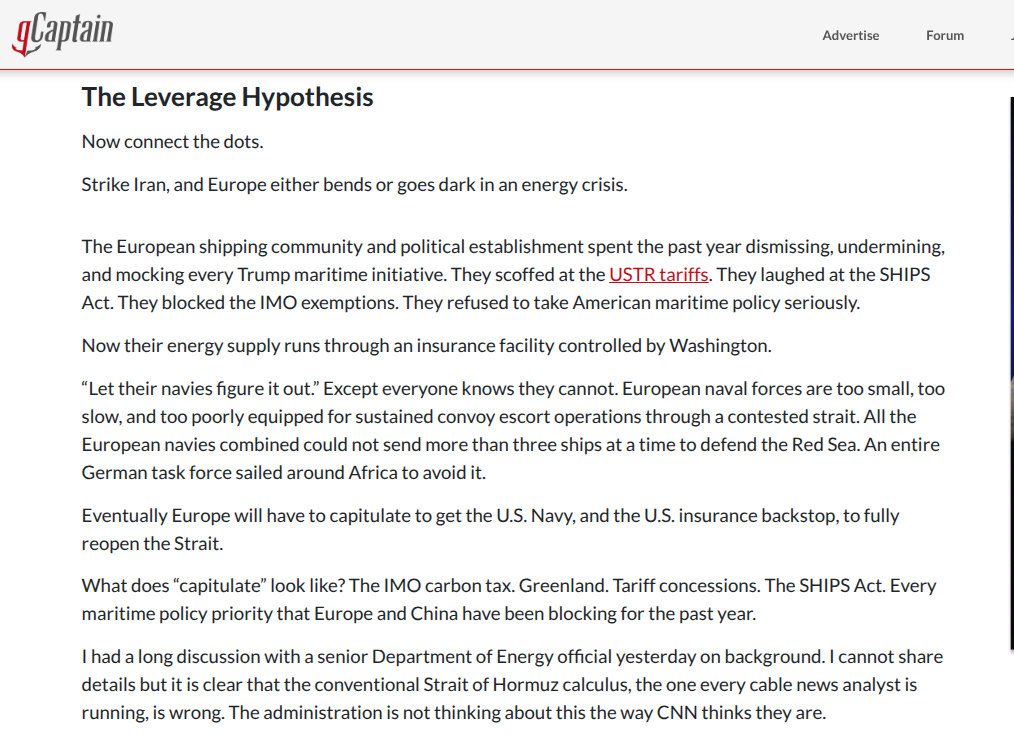 gCaptain

Advertise Forum

The Leverage Hypothesis

Now connect the dots.

Strike Iran, and Europe either bends or goes dark in an energy crisis.

The European shipping community and political establishment spent the past year dismissing, undermining, and mocking every Trump maritime initiative. They scoffed at the USTR tariffs. They laughed at the SHIPS Act. They blocked the IMO exemptions. They refused to take American maritime policy seriously.

Now their energy supply runs through an insurance facility controlled by Washington.

“Let their navies figure it out.” Except everyone knows they cannot. European naval forces are too small, too slow, and too poorly equipped for sustained convoy escort operations through a contested strait. All the European navies combined could not send more than three ships at a time to defend the Red Sea. An entire German task force sailed around Africa to avoid it.

Eventually Europe will have to capitulate to get the U.S. Navy, and the U.S. insurance backstop, to fully reopen the Strait.

What does “capitulate” look like? The IMO carbon tax. Greenland. Tariff concessions. The SHIPS Act. Every maritime policy priority that Europe and China have been blocking for the past year.

I had a long discussion with a senior Department of Energy official yesterday on background. I cannot share details but it is clear that the conventional Strait of Hormuz calculus, the one every cable news analyst is running, is wrong. The administration is not thinking about this the way CNN thinks they are.